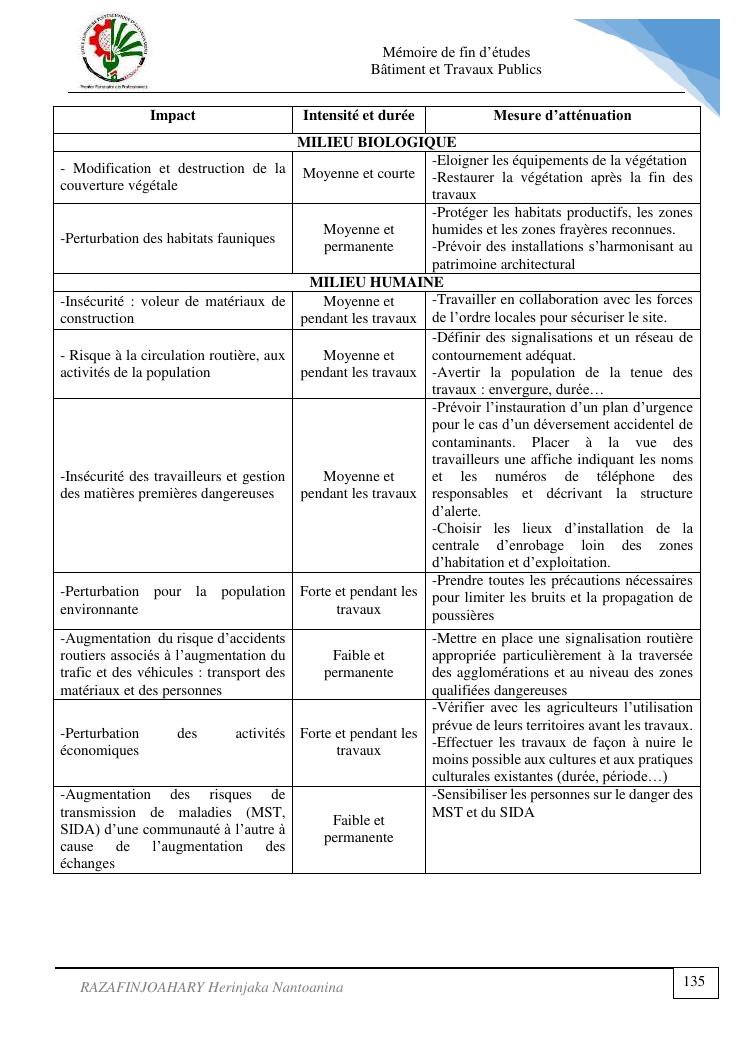 Mémoire de fin d'études
Bâtiment et Travaux Publics

| Impact | Intensité et durée | Mesure d'atténuation |
|---|---|---|
| MILIEU BIOLOGIQUE | | |
| - Modification et destruction de la couverture végétale | Moyenne et courte | -Eloigner les équipements de la végétation -Restaurer la végétation après la fin des travaux |
| -Perturbation des habitats fauniques | Moyenne et permanente | -Protéger les habitats productifs, les zones humides et les zones frayères reconnues. -Prévoir des installations s'harmonisant au patrimoine architectural |
| MILIEU HUMAINE | | |
| -Insécurité : voleur de matériaux de construction | Moyenne et pendant les travaux | -Travailler en collaboration avec les forces de l'ordre locales pour sécuriser le site. |
| - Risque à la circulation routière, aux activités de la population | Moyenne et pendant les travaux | -Définir des signalisations et un réseau de contournement adéquat. -Avertir la population de la tenue des travaux : envergure, durée… |
| -Insécurité des travailleurs et gestion des matières premières dangereuses | Moyenne et pendant les travaux | -Prévoir l'instauration d'un plan d'urgence pour le cas d'un déversement accidentel de contaminants. Placer à la vue des travailleurs une affiche indiquant les noms et les numéros de téléphone des responsables et décrivant la structure d'alerte. -Choisir les lieux d'installation de la centrale d'enrobage loin des zones d'habitation et d'exploitation. |
| -Perturbation pour la population environnante | Forte et pendant les travaux | -Prendre toutes les précautions nécessaires pour limiter les bruits et la propagation de poussières |
| -Augmentation du risque d'accidents routiers associés à l'augmentation du trafic et des véhicules : transport des matériaux et des personnes | Faible et permanente | -Mettre en place une signalisation routière appropriée particulièrement à la traversée des agglomérations et au niveau des zones qualifiées dangereuses |
| -Perturbation des activités économiques | Forte et pendant les travaux | -Vérifier avec les agriculteurs l'utilisation prévue de leurs territoires avant les travaux. -Effectuer les travaux de façon à nuire le moins possible aux cultures et aux pratiques culturales existantes (durée, période…) |
| -Augmentation des risques de transmission de maladies (MST, SIDA) d'une communauté à l'autre à cause de l'augmentation des échanges | Faible et permanente | -Sensibiliser les personnes sur le danger des MST et du SIDA |

RAZAFINJOAHARY Herinjaka Nantoanina
135